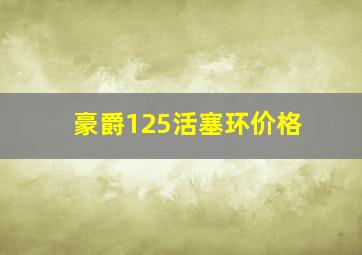 豪爵125活塞环价格